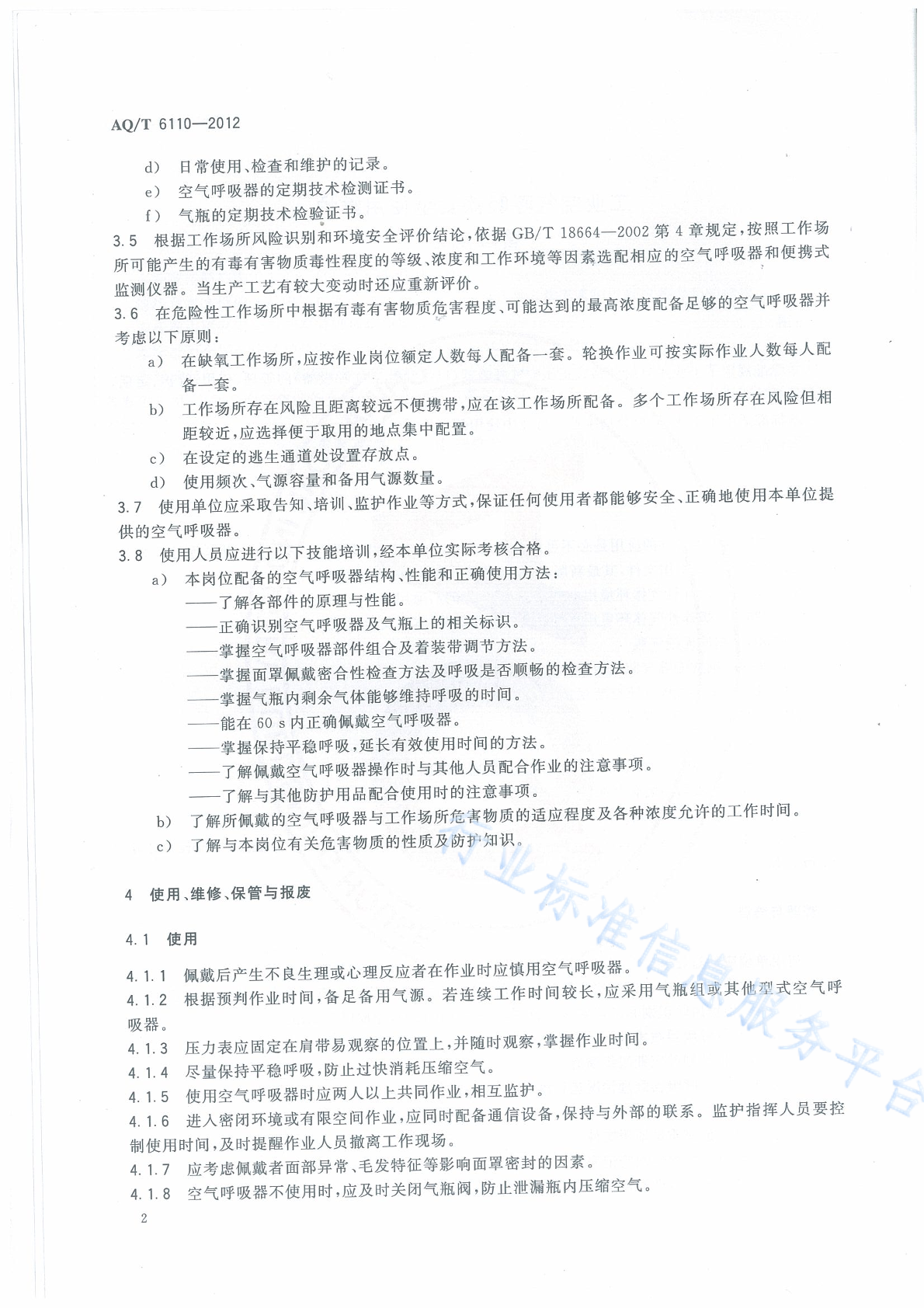 AQ/T 6110—2012

d） 日常使用、检查和维护的记录。

e） 空气呼吸器的定期技术检测证书。

f） 气瓶的定期技术检验证书。

3.5 根据工作场所风险识别和环境安全评价结论，依据 GB/T 18664—2002 第 4 章规定，按照工作场所可能产生的有毒有害物质毒性程度的等级、浓度和工作环境等因素选配相应的空气呼吸器和便携式监测仪器。当生产工艺有较大变动时还应重新评价。

3.6 在危险性工作场所中根据有毒有害物质危害程度、可能达到的最高浓度配备足够的空气呼吸器并考虑以下原则：

a） 在缺氧工作场所，应按作业岗位额定人数每人配备一套。轮换作业可按实际作业人数每人配备一套。

b） 工作场所存在风险且距离较远不便携带，应在该工作场所配备。多个工作场所存在风险但相距较近，应选择便于取用的地点集中配置。

c） 在设定的逃生通道处设置存放点。

d） 使用频次、气源容量和备用气源数量。

3.7 使用单位应采取告知、培训、监护作业等方式，保证任何使用者都能够安全、正确地使用本单位提供的空气呼吸器。

3.8 使用人员应进行以下技能培训，经本单位实际考核合格。

a） 本岗位配备的空气呼吸器结构、性能和正确使用方法：

——了解各部件的原理与性能。

——正确识别空气呼吸器及气瓶上的相关标识。

——掌握空气呼吸器部件组合及着装带调节方法。

——掌握面罩佩戴密合性检查方法及呼吸是否顺畅的检查方法。

——掌握气瓶内剩余气体能够维持呼吸的时间。

——能在 60 s 内正确佩戴空气呼吸器。

——掌握保持平稳呼吸，延长有效使用时间的方法。

——了解佩戴空气呼吸器操作时与其他人员配合作业的注意事项。

——了解与其他防护用品配合使用时的注意事项。

b） 了解所佩戴的空气呼吸器与工作场所危害物质的适应程度及各种浓度允许的工作时间。

c） 了解与本岗位有关危害物质的性质及防护知识。

4 使用、维修、保管与报废

4.1 使用

4.1.1 佩戴后产生不良生理或心理反应者在作业时应慎用空气呼吸器。

4.1.2 根据预判作业时间，备足备用气源。若连续工作时间较长，应采用气瓶组或其他型式空气呼吸器。

4.1.3 压力表应固定在肩带易观察的位置上，并随时观察，掌握作业时间。

4.1.4 尽量保持平稳呼吸，防止过快消耗压缩空气。

4.1.5 使用空气呼吸器时应两人以上共同作业，相互监护。

4.1.6 进入密闭环境或有限空间作业，应同时配备通信设备，保持与外部的联系。监护指挥人员要控制使用时间，及时提醒作业人员撤离工作现场。

4.1.7 应考虑佩戴者面部异常、毛发特征等影响面罩密封的因素。

4.1.8 空气呼吸器不使用时，应及时关闭气瓶阀，防止泄漏瓶内压缩空气。

2

行业标准信息服务平台